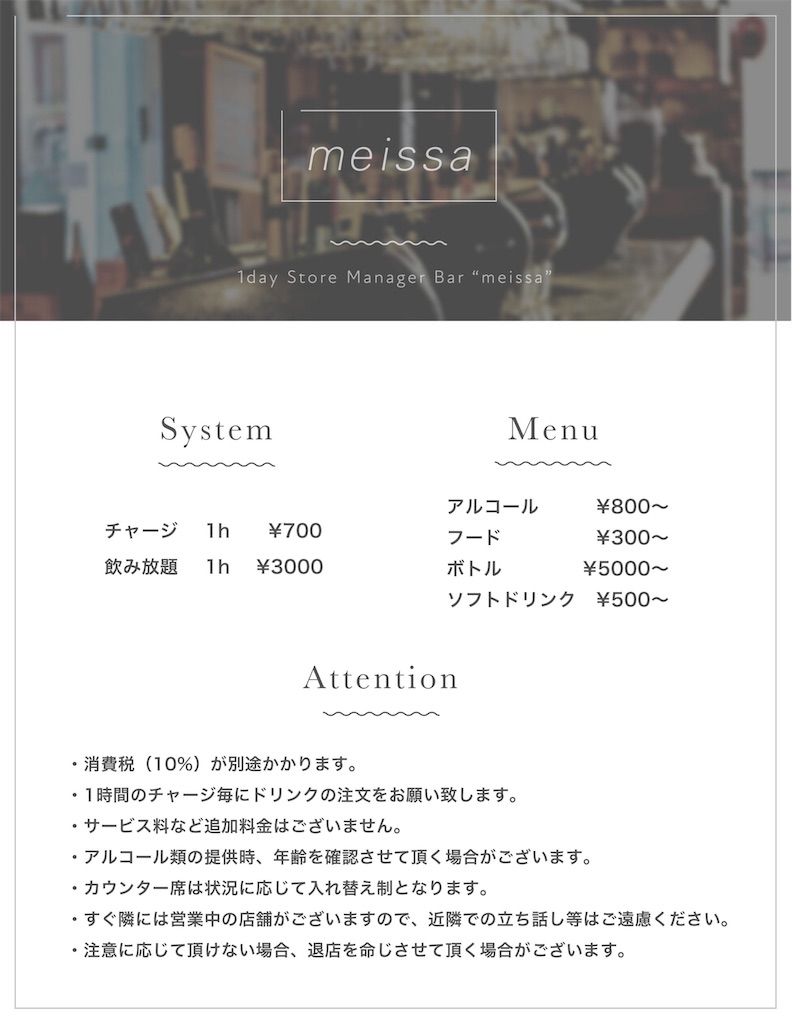 meissa

1day Store Manager Bar “meissa”

System

チャージ 1h ¥700
飲み放題 1h ¥3000

Menu

アルコール ¥800〜
フード ¥300〜
ボトル ¥5000〜
ソフトドリンク ¥500〜

Attention

・消費税（10%）が別途かかります。
・1時間のチャージ毎にドリンクの注文をお願い致します。
・サービス料など追加料金はございません。
・アルコール類の提供時、年齢を確認させて頂く場合がございます。
・カウンター席は状況に応じて入れ替え制となります。
・すぐ隣には営業中の店舗がございますので、近隣での立ち話し等はご遠慮ください。
・注意に応じて頂けない場合、退店を命じさせて頂く場合がございます。